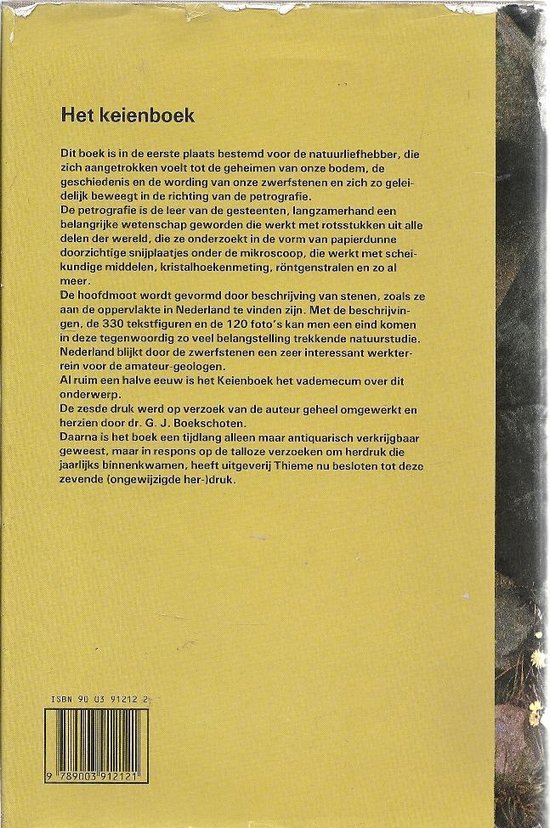 Het keienboek

Dit boek is in de eerste plaats bestemd voor de natuurliefhebber, die zich aangetrokken voelt tot de geheimen van onze bodem, de geschiedenis en de wording van onze zwerfstenen en zich zo geleidelijk beweegt in de richting van de petrografie.
De petrografie is de leer van de gesteenten, langzamerhand een belangrijke wetenschap geworden die werkt met rotsstukken uit alle delen der wereld, die ze onderzoekt in de vorm van papierdunne doorzichtige snijplaatjes onder de mikroscoop, die werkt met scheikundige middelen, kristalhoekenmeting, röntgenstralen en zo al meer.
De hoofdmoot wordt gevormd door beschrijving van stenen, zoals ze aan de oppervlakte in Nederland te vinden zijn. Met de beschrijvingen, de 330 tekstfiguren en de 120 foto's kan men een eind komen in deze tegenwoordig zo veel belangstelling trekkende natuurstudie. Nederland blijkt door de zwerfstenen een zeer interessant werkterrein voor de amateur-geologen.
Al ruim een halve eeuw is het Keienboek het vademecum over dit onderwerp.
De zesde druk werd op verzoek van de auteur geheel omgewerkt en herzien door dr. G. J. Boekschoten.
Daarna is het boek een tijdlang alleen maar antiquarisch verkrijgbaar geweest, maar in respons op de talloze verzoeken om herdruk die jaarlijks binnenkwamen, heeft uitgeverij Thieme nu besloten tot deze zevende (ongewijzigde her-)druk.

ISBN 90 03 91212 2

9 789003 912121